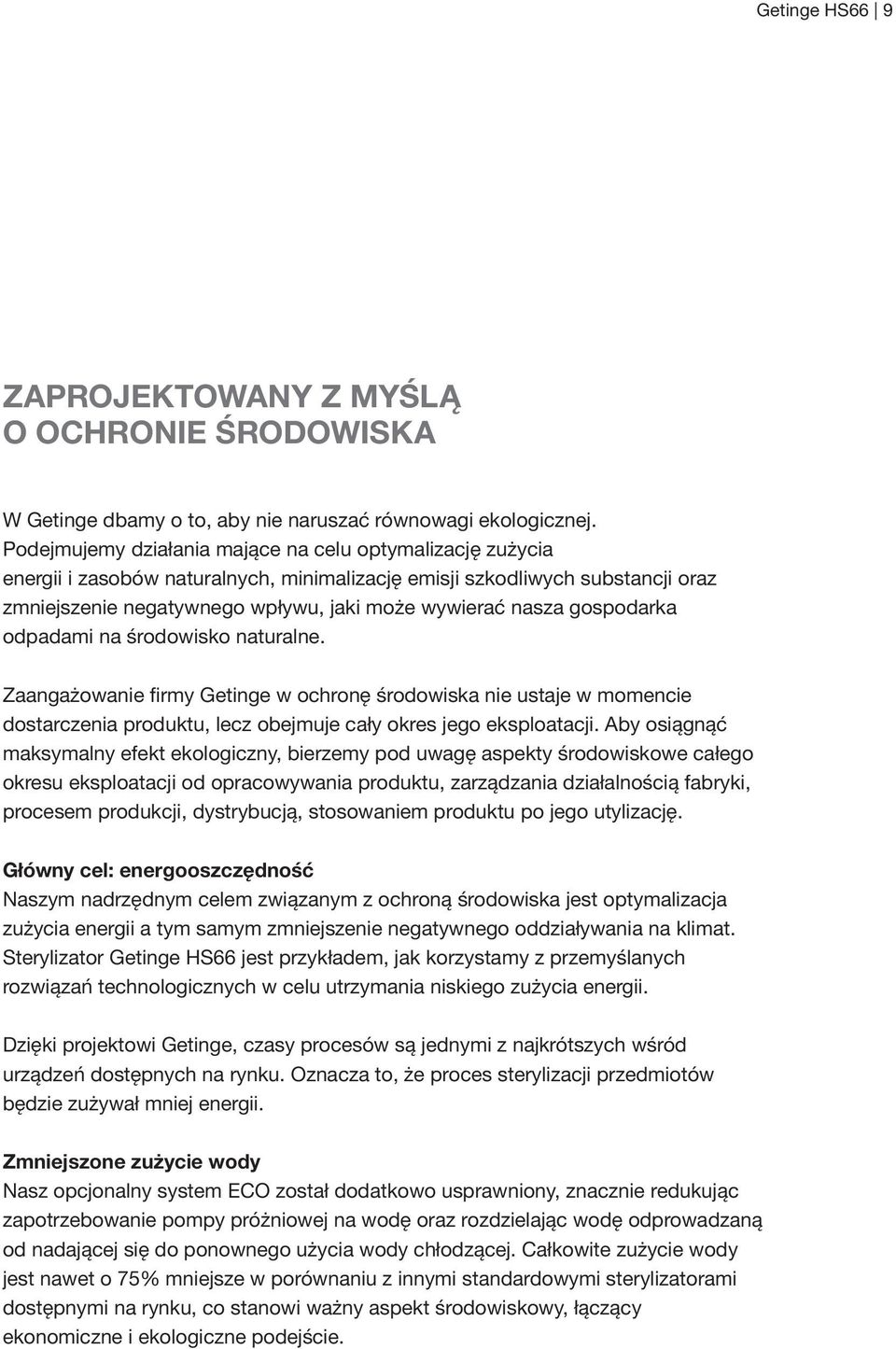 Getinge HS66 | 9

ZAPROJEKTOWANY Z MYŚLĄ O OCHRONIE ŚRODOWISKA

W Getinge dbamy o to, aby nie naruszać równowagi ekologicznej. Podejmujemy działania mające na celu optymalizację zużycia energii i zasobów naturalnych, minimalizację emisji szkodliwych substancji oraz zmniejszenie negatywnego wpływu, jaki może wywierać nasza gospodarka odpadami na środowisko naturalne.

Zaangażowanie firmy Getinge w ochronę środowiska nie ustaje w momencie dostarczenia produktu, lecz obejmuje cały okres jego eksploatacji. Aby osiągnąć maksymalny efekt ekologiczny, bierzemy pod uwagę aspekty środowiskowe całego okresu eksploatacji od opracowywania produktu, zarządzania działalnością fabryki, procesem produkcji, dystrybucją, stosowaniem produktu po jego utylizację.

Główny cel: energooszczędność
Naszym nadrzędnym celem związanym z ochroną środowiska jest optymalizacja zużycia energii a tym samym zmniejszenie negatywnego oddziaływania na klimat. Sterylizator Getinge HS66 jest przykładem, jak korzystamy z przemyślanych rozwiązań technologicznych w celu utrzymania niskiego zużycia energii.

Dzięki projektowi Getinge, czasy procesów są jednymi z najkrótszych wśród urządzeń dostępnych na rynku. Oznacza to, że proces sterylizacji przedmiotów będzie zużywał mniej energii.

Zmniejszone zużycie wody
Nasz opcjonalny system ECO został dodatkowo usprawniony, znacznie redukując zapotrzebowanie pompy próżniowej na wodę oraz rozdzielając wodę odprowadzaną od nadającej się do ponownego użycia wody chłodzącej. Całkowite zużycie wody jest nawet o 75% mniejsze w porównaniu z innymi standardowymi sterylizatorami dostępnymi na rynku, co stanowi ważny aspekt środowiskowy, łączący ekonomiczne i ekologiczne podejście.